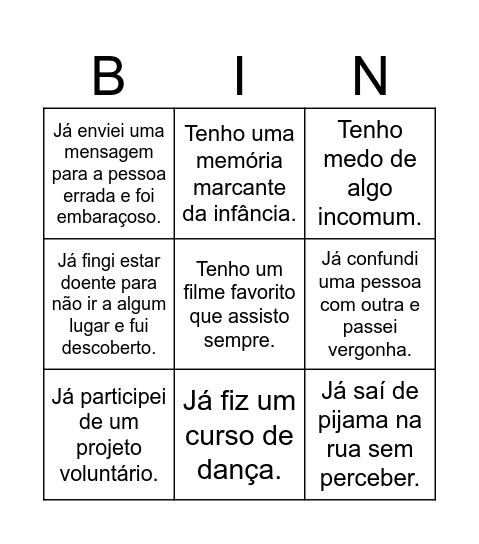 | B | I | N |
|---|---|---|
| Já enviei uma mensagem para a pessoa errada e foi embaraçoso. | Tenho uma memória marcante da infância. | Tenho medo de algo incomum. |
| Já fingi estar doente para não ir a algum lugar e fui descoberto. | Tenho um filme favorito que assisto sempre. | Já confundi uma pessoa com outra e passei vergonha. |
| Já participei de um projeto voluntário. | Já fiz um curso de dança. | Já saí de pijama na rua sem perceber. |